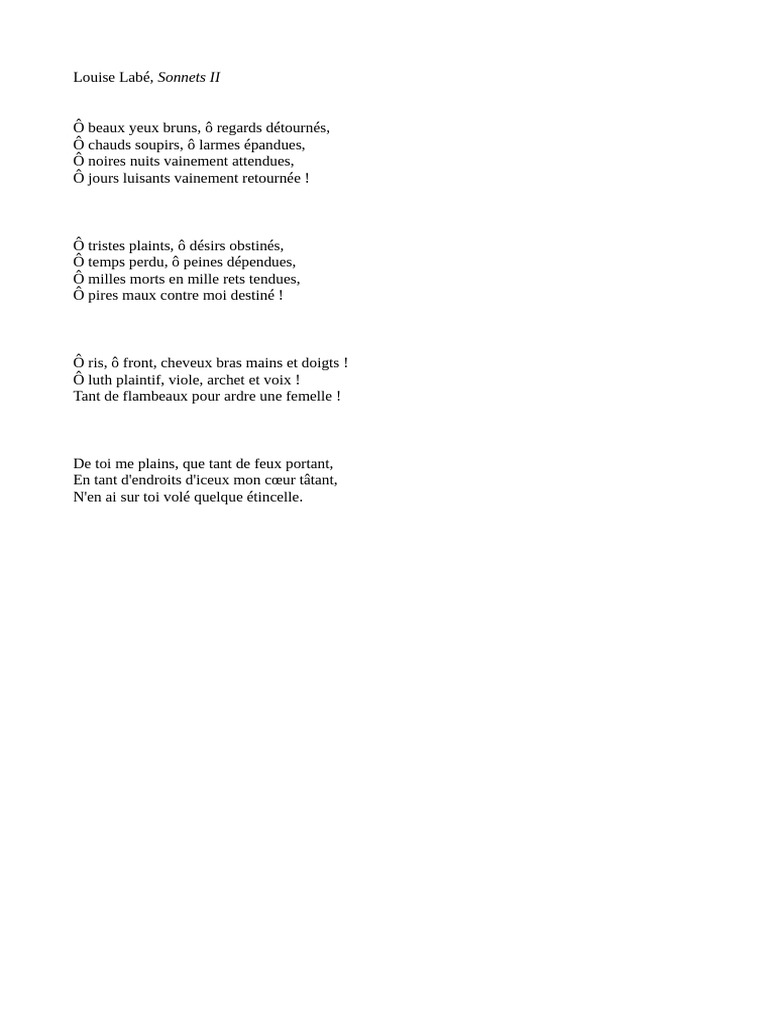 Louise Labé, Sonnets II

Ô beaux yeux bruns, ô regards détournés,
Ô chauds soupirs, ô larmes épandues,
Ô noires nuits vainement attendues,
Ô jours luisants vainement retournée !

Ô tristes plaints, ô désirs obstinés,
Ô temps perdu, ô peines dépendues,
Ô milles morts en mille rets tendues,
Ô pires maux contre moi destiné !

Ô ris, ô front, cheveux bras mains et doigts !
Ô luth plaintif, viole, archet et voix !
Tant de flambeaux pour ardre une femelle !

De toi me plains, que tant de feux portant,
En tant d'endroits d'iceux mon cœur tâtant,
N'en ai sur toi volé quelque étincelle.